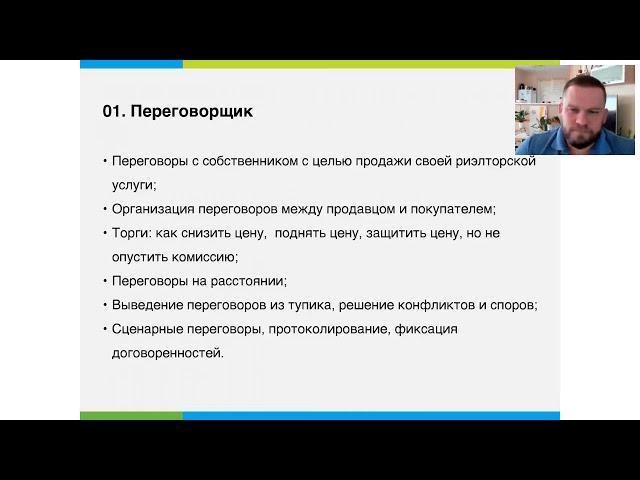 01. Переговорщик

• Переговоры с собственником с целью продажи своей риэлторской услуги;
• Организация переговоров между продавцом и покупателем;
• Торги: как снизить цену, поднять цену, защитить цену, но не опустить комиссию;
• Переговоры на расстоянии;
• Выведение переговоров из тупика, решение конфликтов и споров;
• Сценарные переговоры, протоколирование, фиксация договоренностей.